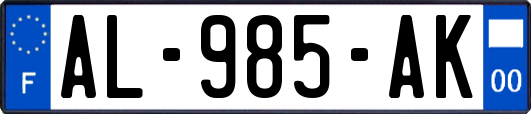 F
AL-985-AK
00